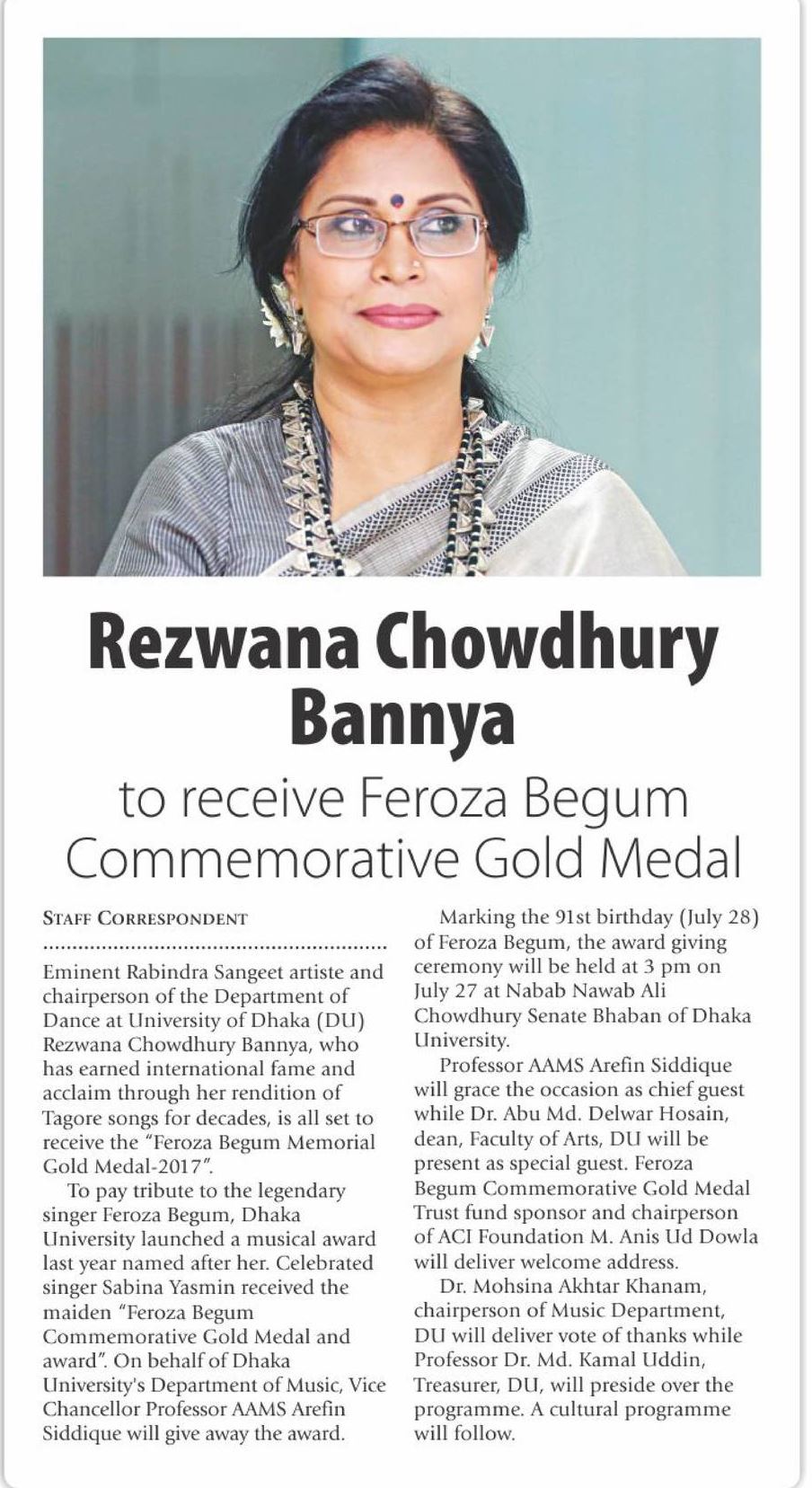 Rezwana Chowdhury Bannya

to receive Feroza Begum Commemorative Gold Medal

STAFF CORRESPONDENT

Eminent Rabindra Sangeet artiste and chairperson of the Department of Dance at University of Dhaka (DU) Rezwana Chowdhury Bannya, who has earned international fame and acclaim through her rendition of Tagore songs for decades, is all set to receive the "Feroza Begum Memorial Gold Medal-2017".

To pay tribute to the legendary singer Feroza Begum, Dhaka University launched a musical award last year named after her. Celebrated singer Sabina Yasmin received the maiden "Feroza Begum Commemorative Gold Medal and award". On behalf of Dhaka University's Department of Music, Vice Chancellor Professor AAMS Arefin Siddique will give away the award.

Marking the 91st birthday (July 28) of Feroza Begum, the award giving ceremony will be held at 3 pm on July 27 at Nabab Nawab Ali Chowdhury Senate Bhaban of Dhaka University.

Professor AAMS Arefin Siddique will grace the occasion as chief guest while Dr. Abu Md. Delwar Hosain, dean, Faculty of Arts, DU will be present as special guest. Feroza Begum Commemorative Gold Medal Trust fund sponsor and chairperson of ACI Foundation M. Anis Ud Dowla will deliver welcome address.

Dr. Mohsina Akhtar Khanam, chairperson of Music Department, DU will deliver vote of thanks while Professor Dr. Md. Kamal Uddin, Treasurer, DU, will preside over the programme. A cultural programme will follow.